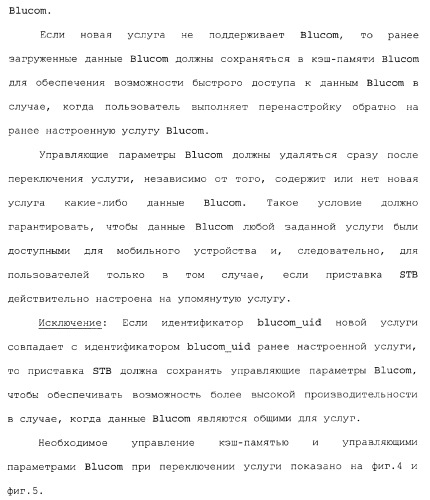 Blucom.

Если новая услуга не поддерживает Blucom, то ранее загруженные данные Blucom должны сохраняться в кэш-памяти Blucom для обеспечения возможности быстрого доступа к данным Blucom в случае, когда пользователь выполняет перенастройку обратно на ранее настроенную услугу Blucom.

Управляющие параметры Blucom должны удаляться сразу после переключения услуги, независимо от того, содержит или нет новая услуга какие-либо данные Blucom. Такое условие должно гарантировать, чтобы данные Blucom любой заданной услуги были доступными для мобильного устройства и, следовательно, для пользователей только в том случае, если приставка STB действительно настроена на упомянутую услугу.

Исключение: Если идентификатор blucom_uid новой услуги совпадает с идентификатором blucom_uid ранее настроенной услуги, то приставка STB должна сохранять управляющие параметры Blucom, чтобы обеспечивать возможность более высокой производительности в случае, когда данные Blucom являются общими для услуг.

Необходимое управление кэш-памятью и управляющими параметрами Blucom при переключении услуги показано на фиг.4 и фиг.5.